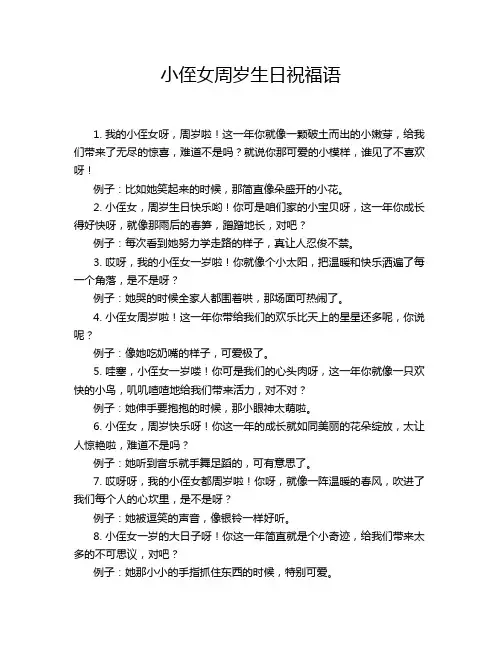 小侄女周岁生日祝福语

1. 我的小侄女呀，周岁啦！这一年你就像一颗破土而出的小嫩芽，给我们带来了无尽的惊喜，难道不是吗？就说你那可爱的小模样，谁见了不喜欢呀！

例子：比如她笑起来的时候，那简直像朵盛开的小花。

2. 小侄女，周岁生日快乐哟！你可是咱们家的小宝贝呀，这一年你成长得好快呀，就像那雨后的春笋，蹭蹭地长，对吧？

例子：每次看到她努力学走路的样子，真让人忍俊不禁。

3. 哎呀，我的小侄女一岁啦！你就像个小太阳，把温暖和快乐洒遍了每一个角落，是不是呀？

例子：她哭的时候全家人都围着哄，那场面可热闹了。

4. 小侄女周岁啦！这一年你带给我们的欢乐比天上的星星还多呢，你说呢？

例子：像她吃奶嘴的样子，可爱极了。

5. 哇塞，小侄女一岁喽！你可是我们的心头肉呀，这一年你就像一只欢快的小鸟，叽叽喳喳地给我们带来活力，对不对？

例子：她伸手要抱抱的时候，那小眼神太萌啦。

6. 小侄女，周岁快乐呀！你这一年的成长就如同美丽的花朵绽放，太让人惊艳啦，难道不是吗？

例子：她听到音乐就手舞足蹈的，可有意思了。

7. 哎呀呀，我的小侄女都周岁啦！你呀，就像一阵温暖的春风，吹进了我们每个人的心坎里，是不是呀？

例子：她被逗笑的声音，像银铃一样好听。

8. 小侄女一岁的大日子呀！你这一年简直就是个小奇迹，给我们带来太多的不可思议，对吧？

例子：她那小小的手指抓住东西的时候，特别可爱。